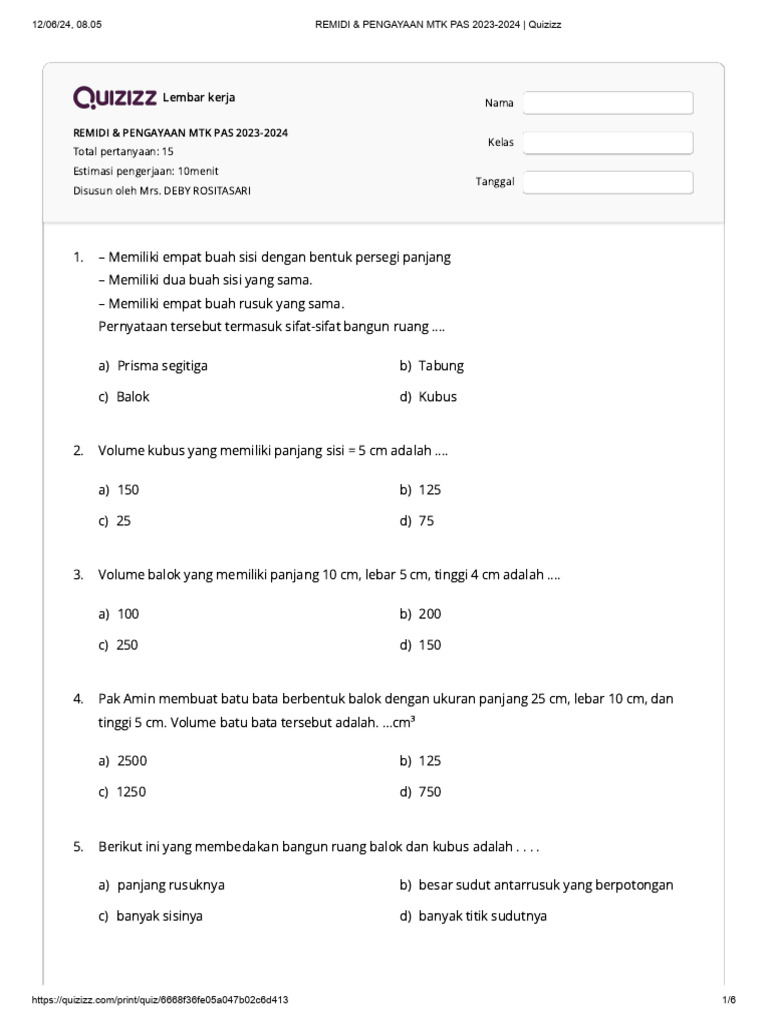 12/06/24, 08.05 REMIDI & PENGAYAAN MTK PAS 2023-2024 | Quizizz

Quizizz Lembar kerja

REMIDI & PENGAYAAN MTK PAS 2023-2024
Total pertanyaan: 15
Estimasi pengerjaan: 10menit
Disusun oleh Mrs. DEBY ROSITASARI

Nama
Kelas
Tanggal

1. – Memiliki empat buah sisi dengan bentuk persegi panjang
– Memiliki dua buah sisi yang sama.
– Memiliki empat buah rusuk yang sama.
Pernyataan tersebut termasuk sifat-sifat bangun ruang ....

a) Prisma segitiga
b) Tabung
c) Balok
d) Kubus

2. Volume kubus yang memiliki panjang sisi = 5 cm adalah ....

a) 150
b) 125
c) 25
d) 75

3. Volume balok yang memiliki panjang 10 cm, lebar 5 cm, tinggi 4 cm adalah ....

a) 100
b) 200
c) 250
d) 150

4. Pak Amin membuat batu bata berbentuk balok dengan ukuran panjang 25 cm, lebar 10 cm, dan tinggi 5 cm. Volume batu bata tersebut adalah. ...$cm^3$

a) 2500
b) 125
c) 1250
d) 750

5. Berikut ini yang membedakan bangun ruang balok dan kubus adalah . . . .

a) panjang rusuknya
b) besar sudut antarrusuk yang berpotongan
c) banyak sisinya
d) banyak titik sudutnya

https://quizizz.com/print/quiz/6668f36fe05a047b02c6d413 1/6